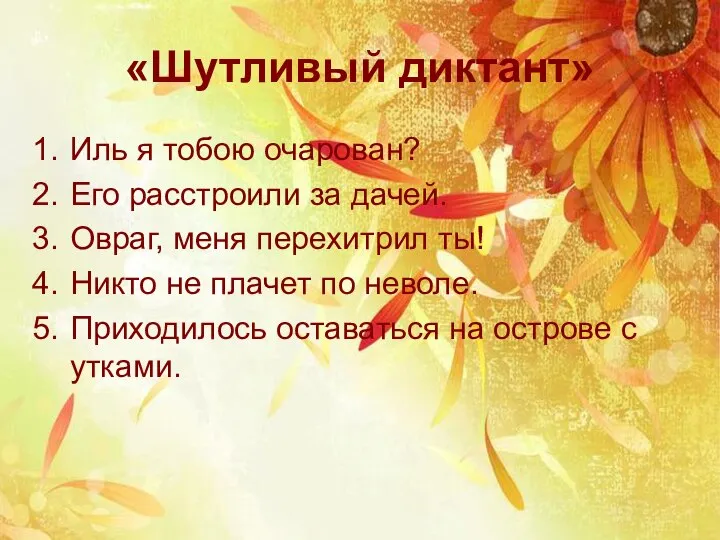 «Шутливый диктант»

1. Иль я тобою очарован?
2. Его расстроили за дачей.
3. Овраг, меня перехитрил ты!
4. Никто не плачет по неволе.
5. Приходилось оставаться на острове с утками.